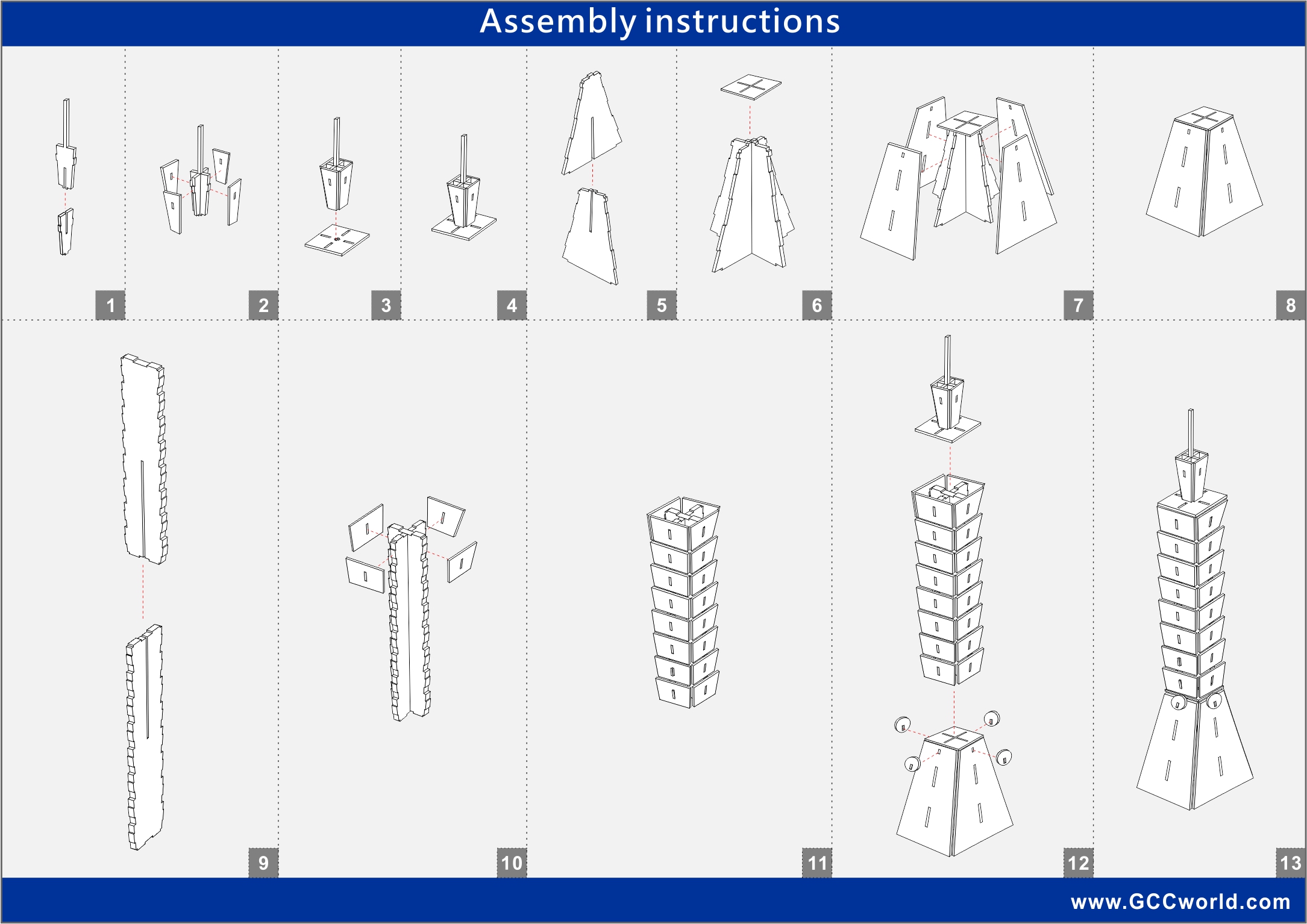 Assembly instructions

1

2

3

4

5

6

7

8

9

10

11

12

13

www.GCCworld.com